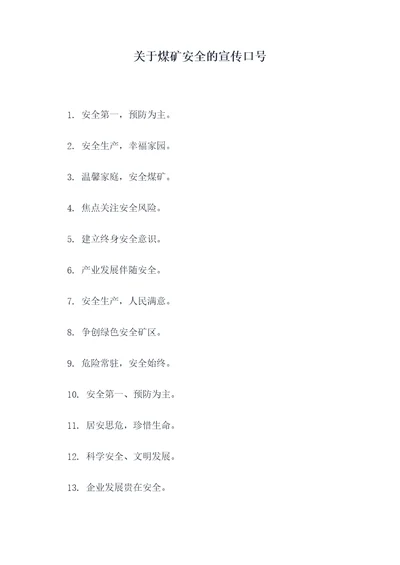 关于煤矿安全的宣传口号

1. 安全第一，预防为主。

2. 安全生产，幸福家园。

3. 温馨家庭，安全煤矿。

4. 焦点关注安全风险。

5. 建立终身安全意识。

6. 产业发展伴随安全。

7. 安全生产，人民满意。

8. 争创绿色安全矿区。

9. 危险常驻，安全始终。

10. 安全第一、预防为主。

11. 居安思危，珍惜生命。

12. 科学安全、文明发展。

13. 企业发展贵在安全。